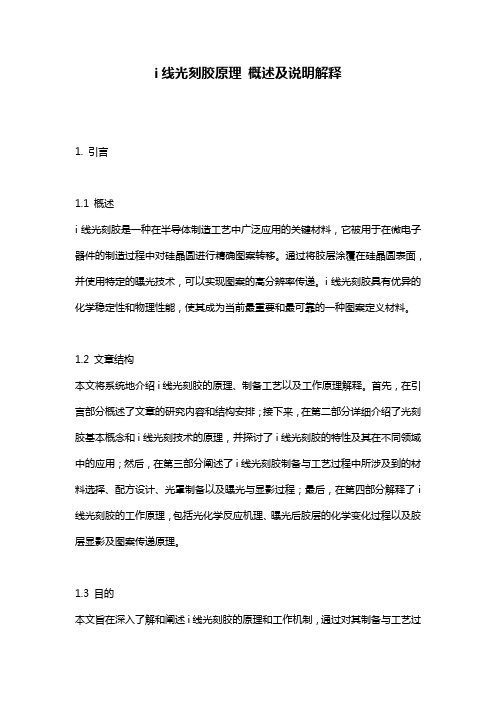 i 线光刻胶原理 概述及说明解释

1. 引言

1.1 概述
i 线光刻胶是一种在半导体制造工艺中广泛应用的关键材料，它被用于在微电子器件的制造过程中对硅晶圆进行精确图案转移。通过将胶层涂覆在硅晶圆表面，并使用特定的曝光技术，可以实现图案的高分辨率传递。i 线光刻胶具有优异的化学稳定性和物理性能，使其成为当前最重要和最可靠的一种图案定义材料。

1.2 文章结构
本文将系统地介绍 i 线光刻胶的原理、制备工艺以及工作原理解释。首先，在引言部分概述了文章的研究内容和结构安排；接下来，在第二部分详细介绍了光刻胶基本概念和 i 线光刻技术的原理，并探讨了 i 线光刻胶的特性及其在不同领域中的应用；然后，在第三部分阐述了 i 线光刻胶制备与工艺过程中所涉及到的材料选择、配方设计、光罩制备以及曝光与显影过程；最后，在第四部分解释了 i 线光刻胶的工作原理，包括光化学反应机理、曝光后胶层的化学变化过程以及胶层显影及图案传递原理。

1.3 目的
本文旨在深入了解和阐述 i 线光刻胶的原理和工作机制，通过对其制备与工艺过